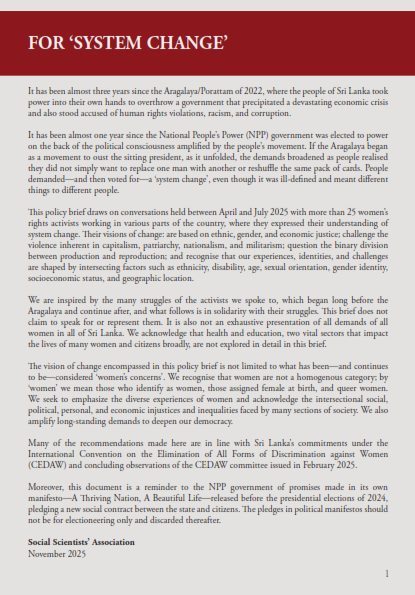 FOR ‘SYSTEM CHANGE’

It has been almost three years since the Aragalaya/Porattam of 2022, where the people of Sri Lanka took power into their own hands to overthrow a government that precipitated a devastating economic crisis and also stood accused of human rights violations, racism, and corruption.

It has been almost one year since the National People’s Power (NPP) government was elected to power on the back of the political consciousness amplified by the people’s movement. If the Aragalaya began as a movement to oust the sitting president, as it unfolded, the demands broadened as people realised they did not simply want to replace one man with another or reshuffle the same pack of cards. People demanded—and then voted for—a ‘system change’, even though it was ill-defined and meant different things to different people.

This policy brief draws on conversations held between April and July 2025 with more than 25 women’s rights activists working in various parts of the country, where they expressed their understanding of system change. Their visions of change: are based on ethnic, gender, and economic justice; challenge the violence inherent in capitalism, patriarchy, nationalism, and militarism; question the binary division between production and reproduction; and recognise that our experiences, identities, and challenges are shaped by intersecting factors such as ethnicity, disability, age, sexual orientation, gender identity, socioeconomic status, and geographic location.

We are inspired by the many struggles of the activists we spoke to, which began long before the Aragalaya and continue after, and what follows is in solidarity with their struggles. This brief does not claim to speak for or represent them. It is also not an exhaustive presentation of all demands of all women in all of Sri Lanka. We acknowledge that health and education, two vital sectors that impact the lives of many women and citizens broadly, are not explored in detail in this brief.

The vision of change encompassed in this policy brief is not limited to what has been—and continues to be—considered ‘women’s concerns’. We recognise that women are not a homogenous category; by ‘women’ we mean those who identify as women, those assigned female at birth, and queer women. We seek to emphasize the diverse experiences of women and acknowledge the intersectional social, political, personal, and economic injustices and inequalities faced by many sections of society. We also amplify long-standing demands to deepen our democracy.

Many of the recommendations made here are in line with Sri Lanka’s commitments under the International Convention on the Elimination of All Forms of Discrimination against Women (CEDAW) and concluding observations of the CEDAW committee issued in February 2025.

Moreover, this document is a reminder to the NPP government of promises made in its own manifesto—A Thriving Nation, A Beautiful Life—released before the presidential elections of 2024, pledging a new social contract between the state and citizens. The pledges in political manifestos should not be for electioneering only and discarded thereafter.

Social Scientists’ Association
November 2025

1